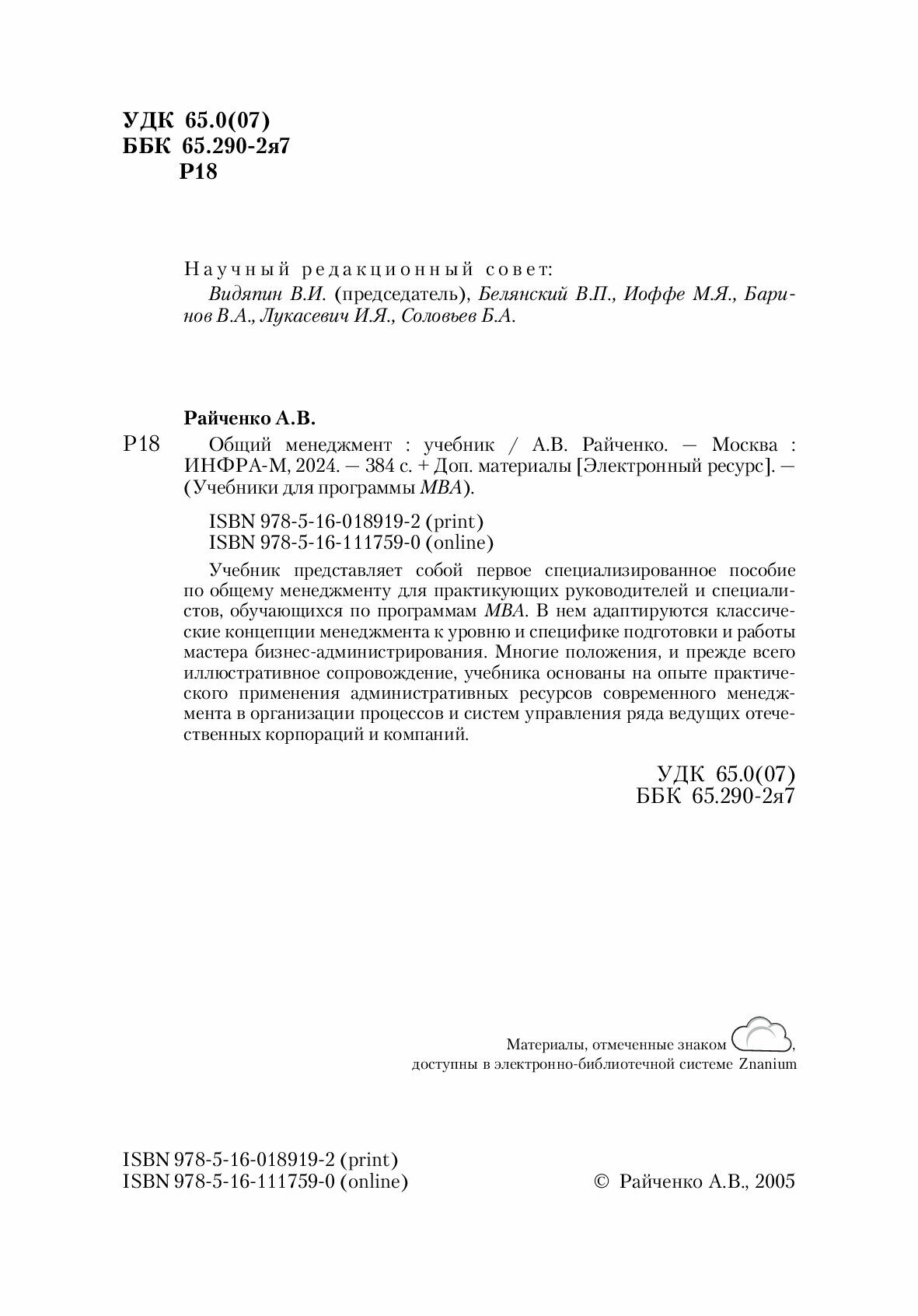 УДК 65.0(07)
ББК 65.290-2я7
Р18

Научный редакционный совет:
Видяпин В.И. (председатель), Белянский В.П., Иоффе М.Я., Баринов В.А., Лукасевич И.Я., Соловьев Б.А.

Райченко А.В.

Р18 Общий менеджмент : учебник / А.В. Райченко. — Москва : ИНФРА-М, 2024. — 384 с. + Доп. материалы [Электронный ресурс]. — (Учебники для программы MBA).

ISBN 978-5-16-018919-2 (print)
ISBN 978-5-16-111759-0 (online)

Учебник представляет собой первое специализированное пособие по общему менеджменту для практикующих руководителей и специалистов, обучающихся по программам MBA. В нем адаптируются классические концепции менеджмента к уровню и специфике подготовки и работы мастера бизнес-администрирования. Многие положения, и прежде всего иллюстративное сопровождение, учебника основаны на опыте практического применения административных ресурсов современного менеджмента в организации процессов и систем управления ряда ведущих отечественных корпораций и компаний.

УДК 65.0(07)
ББК 65.290-2я7

Материалы, отмеченные знаком ,
доступны в электронно-библиотечной системе Znanium

ISBN 978-5-16-018919-2 (print)
ISBN 978-5-16-111759-0 (online)

© Райченко А.В., 2005